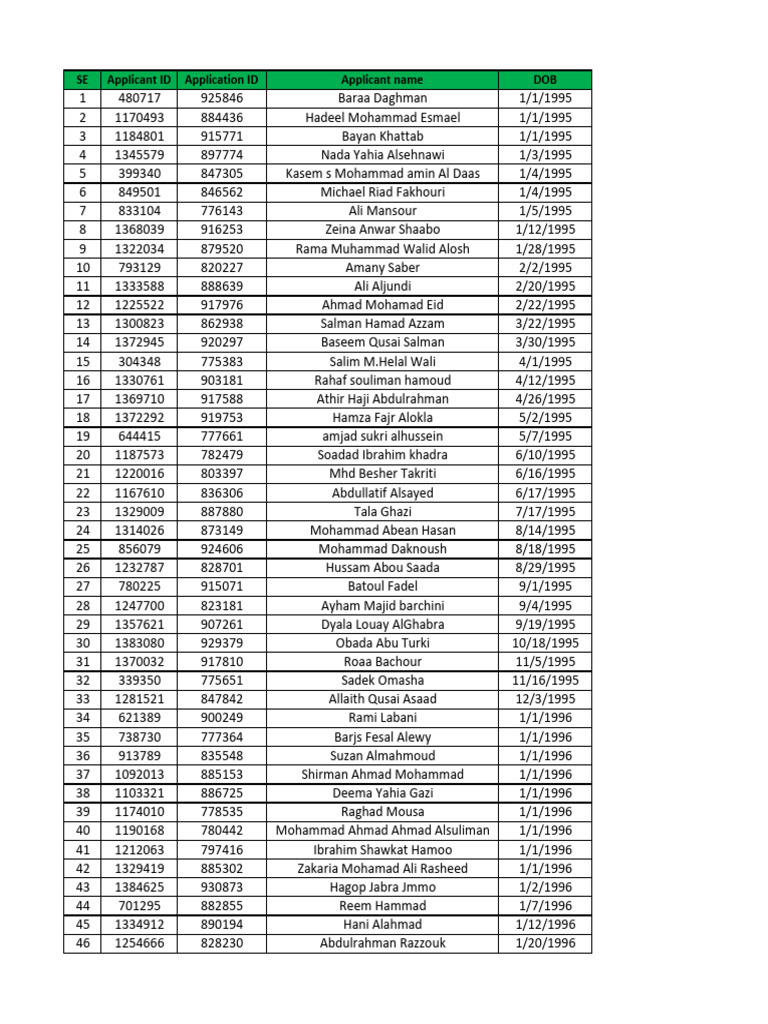 | SE | Applicant ID | Application ID | Applicant name | DOB |
|---|---|---|---|---|
| 1 | 480717 | 925846 | Baraa Daghman | 1/1/1995 |
| 2 | 1170493 | 884436 | Hadeel Mohammad Esmael | 1/1/1995 |
| 3 | 1184801 | 915771 | Bayan Khattab | 1/1/1995 |
| 4 | 1345579 | 897774 | Nada Yahia Alsehnawi | 1/3/1995 |
| 5 | 399340 | 847305 | Kasem s Mohammad amin Al Daas | 1/4/1995 |
| 6 | 849501 | 846562 | Michael Riad Fakhouri | 1/4/1995 |
| 7 | 833104 | 776143 | Ali Mansour | 1/5/1995 |
| 8 | 1368039 | 916253 | Zeina Anwar Shaabo | 1/12/1995 |
| 9 | 1322034 | 879520 | Rama Muhammad Walid Alosh | 1/28/1995 |
| 10 | 793129 | 820227 | Amany Saber | 2/2/1995 |
| 11 | 1333588 | 888639 | Ali Aljundi | 2/20/1995 |
| 12 | 1225522 | 917976 | Ahmad Mohamad Eid | 2/22/1995 |
| 13 | 1300823 | 862938 | Salman Hamad Azzam | 3/22/1995 |
| 14 | 1372945 | 920297 | Baseem Qusai Salman | 3/30/1995 |
| 15 | 304348 | 775383 | Salim M.Helal Wali | 4/1/1995 |
| 16 | 1330761 | 903181 | Rahaf souliman hamoud | 4/12/1995 |
| 17 | 1369710 | 917588 | Athir Haji Abdulrahman | 4/26/1995 |
| 18 | 1372292 | 919753 | Hamza Fajr Alokla | 5/2/1995 |
| 19 | 644415 | 777661 | amjad sukri alhussein | 5/7/1995 |
| 20 | 1187573 | 782479 | Soadad Ibrahim khadra | 6/10/1995 |
| 21 | 1220016 | 803397 | Mhd Besher Takriti | 6/16/1995 |
| 22 | 1167610 | 836306 | Abdullatif Alsayed | 6/17/1995 |
| 23 | 1329009 | 887880 | Tala Ghazi | 7/17/1995 |
| 24 | 1314026 | 873149 | Mohammad Abean Hasan | 8/14/1995 |
| 25 | 856079 | 924606 | Mohammad Daknoush | 8/18/1995 |
| 26 | 1232787 | 828701 | Hussam Abou Saada | 8/29/1995 |
| 27 | 780225 | 915071 | Batoul Fadel | 9/1/1995 |
| 28 | 1247700 | 823181 | Ayham Majid barchini | 9/4/1995 |
| 29 | 1357621 | 907261 | Dyala Louay AlGhabra | 9/19/1995 |
| 30 | 1383080 | 929379 | Obada Abu Turki | 10/18/1995 |
| 31 | 1370032 | 917810 | Roaa Bachour | 11/5/1995 |
| 32 | 339350 | 775651 | Sadek Omasha | 11/16/1995 |
| 33 | 1281521 | 847842 | Allaith Qusai Asaad | 12/3/1995 |
| 34 | 621389 | 900249 | Rami Labani | 1/1/1996 |
| 35 | 738730 | 777364 | Barjs Fesal Alewy | 1/1/1996 |
| 36 | 913789 | 835548 | Suzan Almahmoud | 1/1/1996 |
| 37 | 1092013 | 885153 | Shirman Ahmad Mohammad | 1/1/1996 |
| 38 | 1103321 | 886725 | Deema Yahia Gazi | 1/1/1996 |
| 39 | 1174010 | 778535 | Raghad Mousa | 1/1/1996 |
| 40 | 1190168 | 780442 | Mohammad Ahmad Ahmad Alsuliman | 1/1/1996 |
| 41 | 1212063 | 797416 | Ibrahim Shawkat Hamoo | 1/1/1996 |
| 42 | 1329419 | 885302 | Zakaria Mohamad Ali Rasheed | 1/1/1996 |
| 43 | 1384625 | 930873 | Hagop Jabra Jmmo | 1/2/1996 |
| 44 | 701295 | 882855 | Reem Hammad | 1/7/1996 |
| 45 | 1334912 | 890194 | Hani Alahmad | 1/12/1996 |
| 46 | 1254666 | 828230 | Abdulrahman Razzouk | 1/20/1996 |